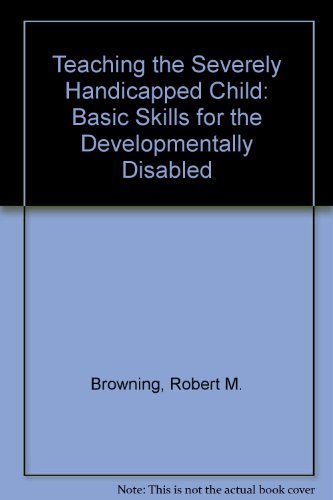 Teaching the Severely Handicapped Child: Basic Skills for the Developmentally Disabled

Browning, Robert M.

Note: This is not the actual book cover